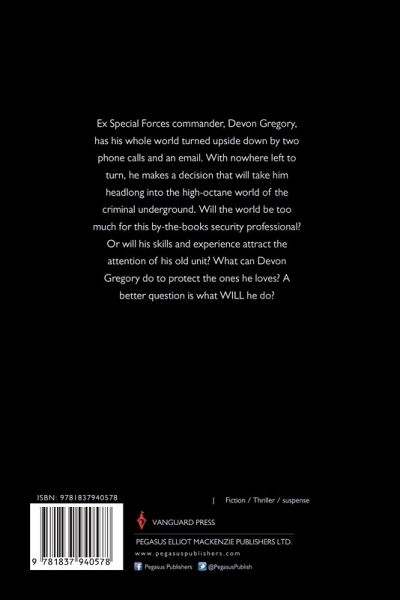 Ex Special Forces commander, Devon Gregory, has his whole world turned upside down by two phone calls and an email. With nowhere left to turn, he makes a decision that will take him headlong into the high-octane world of the criminal underground. Will the world be too much for this by-the-books security professional? Or will his skills and experience attract the attention of his old unit? What can Devon Gregory do to protect the ones he loves? A better question is what WILL he do?

ISBN: 9781837940578

9 781837 940578

| Fiction / Thriller / suspense

VANGUARD PRESS

PEGASUS ELLIOT MACKENZIE PUBLISHERS LTD.

www.pegasuspublishers.com

Pegasus Publishers @PegasusPublish